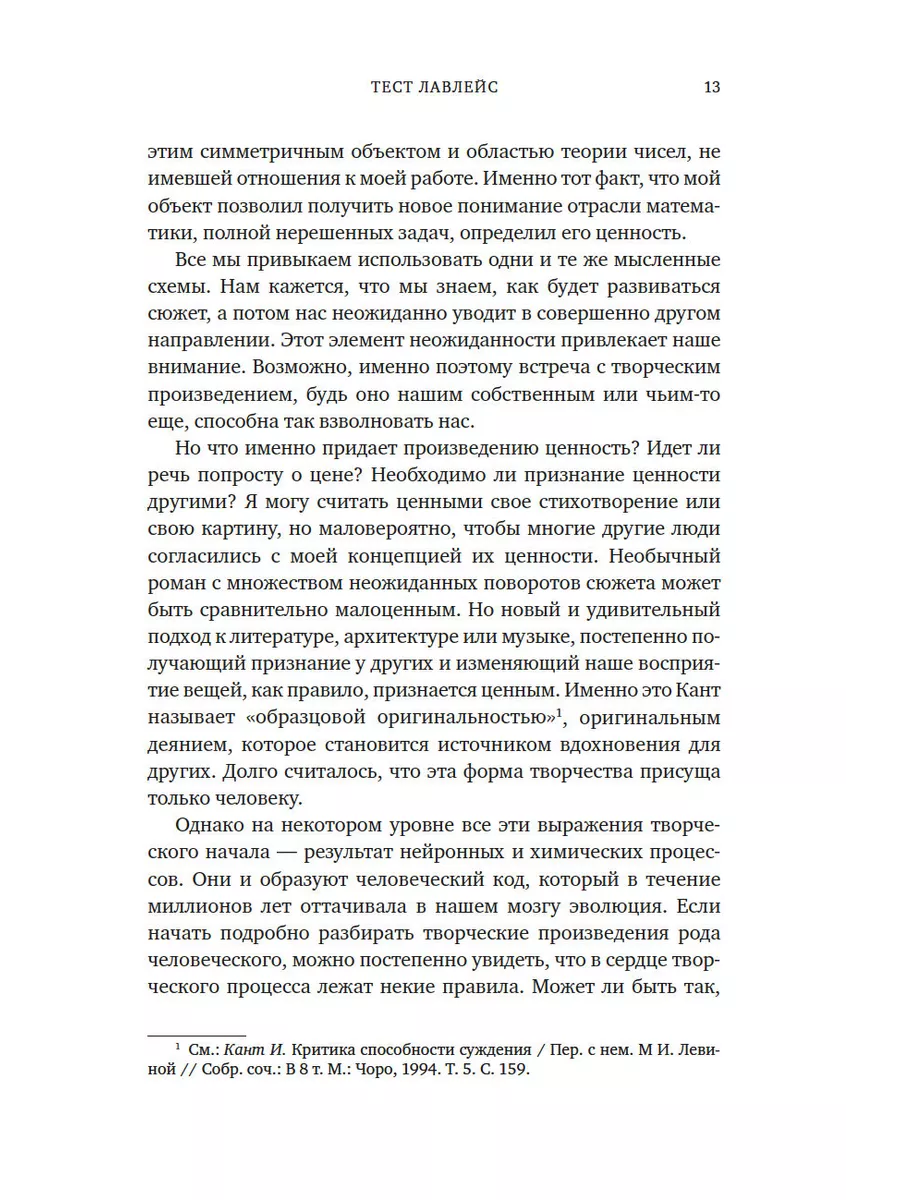 ТЕСТ ЛАВЛЕЙС 13

этим симметричным объектом и областью теории чисел, не имевшей отношения к моей работе. Именно тот факт, что мой объект позволил получить новое понимание отрасли математики, полной нерешенных задач, определил его ценность.

Все мы привыкаем использовать одни и те же мысленные схемы. Нам кажется, что мы знаем, как будет развиваться сюжет, а потом нас неожиданно уводит в совершенно другом направлении. Этот элемент неожиданности привлекает наше внимание. Возможно, именно поэтому встреча с творческим произведением, будь оно нашим собственным или чьим-то еще, способна так взволновать нас.

Но что именно придает произведению ценность? Идет ли речь попросту о цене? Необходимо ли признание ценности другими? Я могу считать ценными свое стихотворение или свою картину, но маловероятно, чтобы многие другие люди согласились с моей концепцией их ценности. Необычный роман с множеством неожиданных поворотов сюжета может быть сравнительно малоценным. Но новый и удивительный подход к литературе, архитектуре или музыке, постепенно получающий признание у других и изменяющий наше восприятие вещей, как правило, признается ценным. Именно это Кант называет «образцовой оригинальностью»$^1$, оригинальным деянием, которое становится источником вдохновения для других. Долго считалось, что эта форма творчества присуща только человеку.

Однако на некотором уровне все эти выражения творческого начала — результат нейронных и химических процессов. Они и образуют человеческий код, который в течение миллионов лет оттачивала в нашем мозгу эволюция. Если начать подробно разбирать творческие произведения рода человеческого, можно постепенно увидеть, что в сердце творческого процесса лежат некие правила. Может ли быть так,

$^1$ См.: Кант И. Критика способности суждения / Пер. с нем. М И. Левиной // Собр. соч.: В 8 т. М.: Чоро, 1994. Т. 5. С. 159.